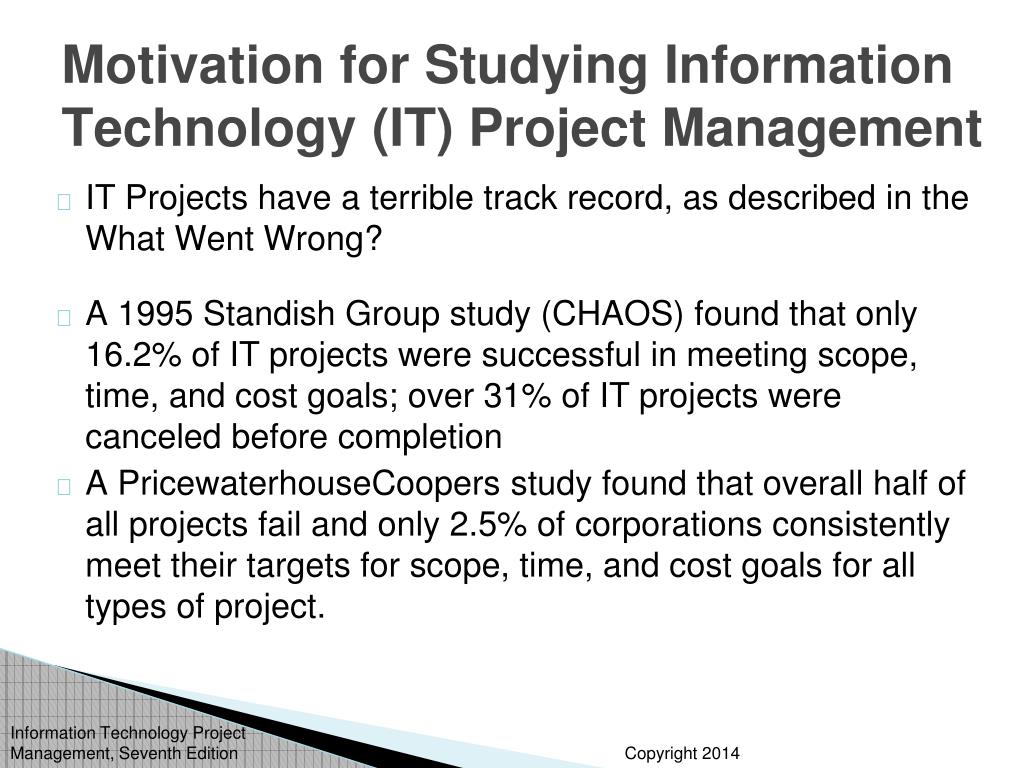 Motivation for Studying Information Technology (IT) Project Management

IT Projects have a terrible track record, as described in the What Went Wrong?

A 1995 Standish Group study (CHAOS) found that only 16.2% of IT projects were successful in meeting scope, time, and cost goals; over 31% of IT projects were canceled before completion

A PricewaterhouseCoopers study found that overall half of all projects fail and only 2.5% of corporations consistently meet their targets for scope, time, and cost goals for all types of project.

Information Technology Project Management, Seventh Edition

Copyright 2014